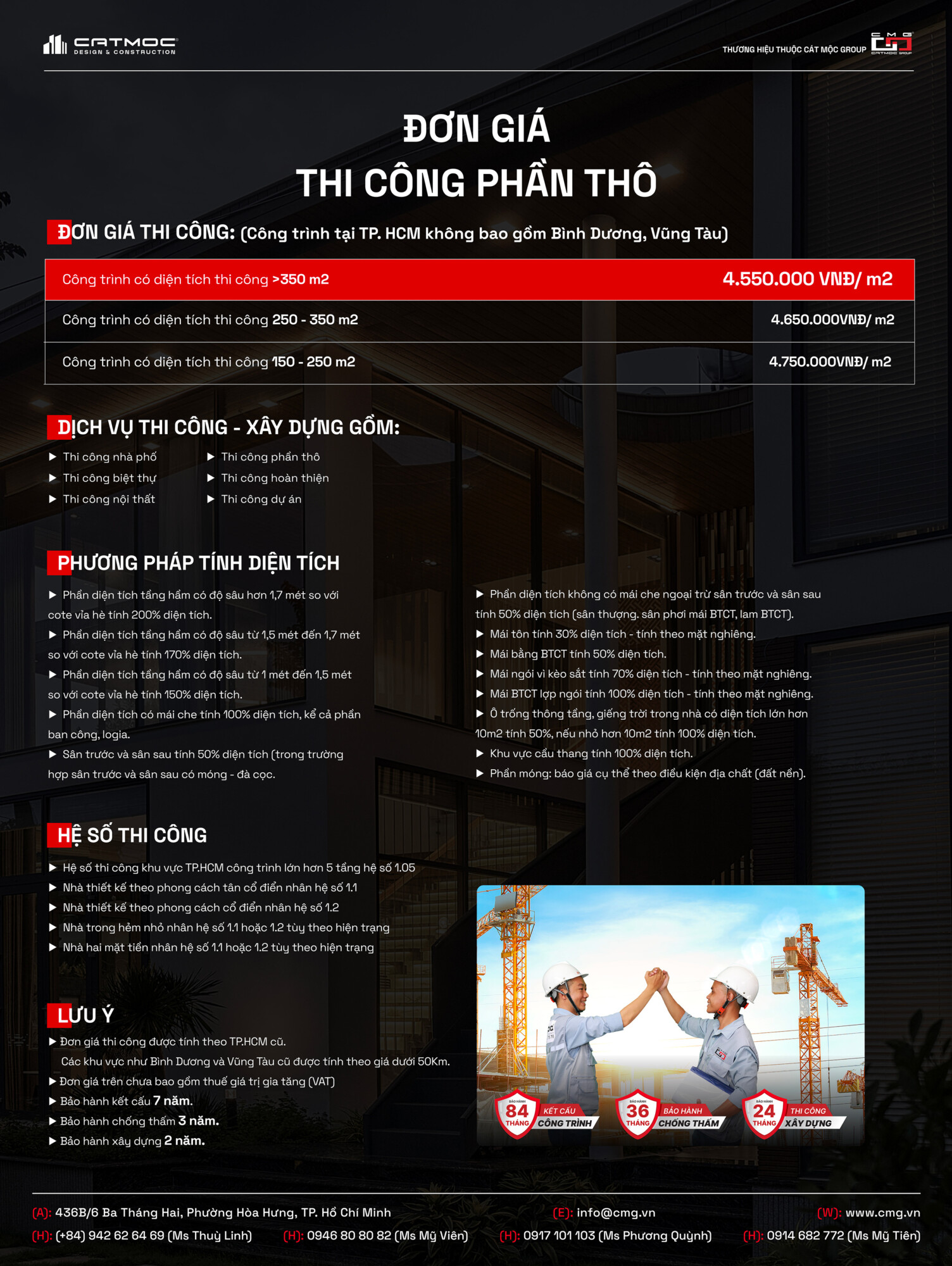 CATMOC
DESIGN & CONSTRUCTION

THƯƠNG HIỆU THUỘC CÁT MỘC GROUP
CMG
CATMOC GROUP

ĐƠN GIÁ
THI CÔNG PHẦN THÔ

ĐƠN GIÁ THI CÔNG: (Công trình tại TP. HCM không bao gồm Bình Dương, Vũng Tàu)

| Công trình có diện tích thi công >350 m2 | 4.550.000 VNĐ/ m2 |
|---|---|
| Công trình có diện tích thi công 250 - 350 m2 | 4.650.000VNĐ/ m2 |
| Công trình có diện tích thi công 150 - 250 m2 | 4.750.000VNĐ/ m2 |

DỊCH VỤ THI CÔNG - XÂY DỰNG GỒM:

▶ Thi công nhà phố
▶ Thi công biệt thự
▶ Thi công nội thất
▶ Thi công phần thô
▶ Thi công hoàn thiện
▶ Thi công dự án

PHƯƠNG PHÁP TÍNH DIỆN TÍCH

▶ Phần diện tích tầng hầm có độ sâu hơn 1,7 mét so với cote vỉa hè tính 200% diện tích.
▶ Phần diện tích tầng hầm có độ sâu từ 1,5 mét đến 1,7 mét so với cote vỉa hè tính 170% diện tích.
▶ Phần diện tích tầng hầm có độ sâu từ 1 mét đến 1,5 mét so với cote vỉa hè tính 150% diện tích.
▶ Phần diện tích có mái che tính 100% diện tích, kể cả phần ban công, logia.
▶ Sân trước và sân sau tính 50% diện tích (trong trường hợp sân trước và sân sau có móng - đà cọc.

▶ Phần diện tích không có mái che ngoại trừ sân trước và sân sau tính 50% diện tích (sân thượng. sân phơi mái BTCT, lam BTCT).
▶ Mái tôn tính 30% diện tích - tính theo mặt nghiêng.
▶ Mái bằng BTCT tính 50% diện tích.
▶ Mái ngói vì kèo sắt tính 70% diện tích - tính theo mặt nghiêng.
▶ Mái BTCT lợp ngói tính 100% diện tích - tính theo mặt nghiêng.
▶ Ô trống thông tầng, giếng trời trong nhà có diện tích lớn hơn 10m2 tính 50%, nếu nhỏ hơn 10m2 tính 100% diện tích.
▶ Khu vực cầu thang tính 100% diện tích.
▶ Phần móng: báo giá cụ thể theo điều kiện địa chất (đất nền).

HỆ SỐ THI CÔNG

▶ Hệ số thi công khu vực TP.HCM công trình lớn hơn 5 tầng hệ số 1.05
▶ Nhà thiết kế theo phong cách tân cổ điển nhân hệ số 1.1
▶ Nhà thiết kế theo phong cách cổ điển nhân hệ số 1.2
▶ Nhà trong hẻm nhỏ nhân hệ số 1.1 hoặc 1.2 tùy theo hiện trạng
▶ Nhà hai mặt tiền nhân hệ số 1.1 hoặc 1.2 tùy theo hiện trạng

LƯU Ý

▶ Đơn giá thi công được tính theo TP.HCM cũ.
Các khu vực như Bình Dương và Vũng Tàu cũ được tính theo giá dưới 50Km.
▶ Đơn giá trên chưa bao gồm thuế giá trị gia tăng (VAT)
▶ Bảo hành kết cấu 7 năm.
▶ Bảo hành chống thấm 3 năm.
▶ Bảo hành xây dựng 2 năm.

BẢO HÀNH 84 THÁNG KẾT CẤU CÔNG TRÌNH
BẢO HÀNH 36 THÁNG BẢO HÀNH CHỐNG THẤM
BẢO HÀNH 24 THÁNG THI CÔNG XÂY DỰNG

(A): 436B/6 Ba Tháng Hai, Phường Hòa Hưng, TP. Hồ Chí Minh
(E): info@cmg.vn
(W): www.cmg.vn
(H): (+84) 942 62 64 69 (Ms Thuỳ Linh)
(H): 0946 80 80 82 (Ms Mỹ Viên)
(H): 0917 101 103 (Ms Phương Quỳnh)
(H): 0914 682 772 (Ms Mỹ Tiên)